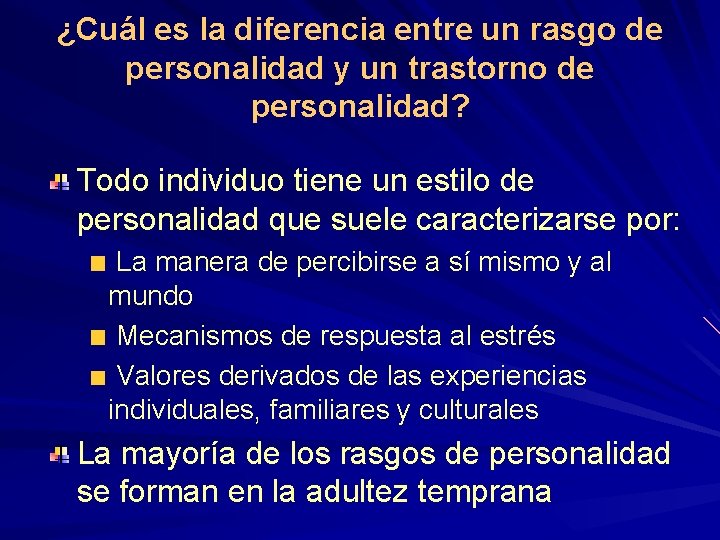 ¿Cuál es la diferencia entre un rasgo de personalidad y un trastorno de personalidad?

Todo individuo tiene un estilo de personalidad que suele caracterizarse por:

La manera de percibirse a sí mismo y al mundo

Mecanismos de respuesta al estrés

Valores derivados de las experiencias individuales, familiares y culturales

La mayoría de los rasgos de personalidad se forman en la adultez temprana